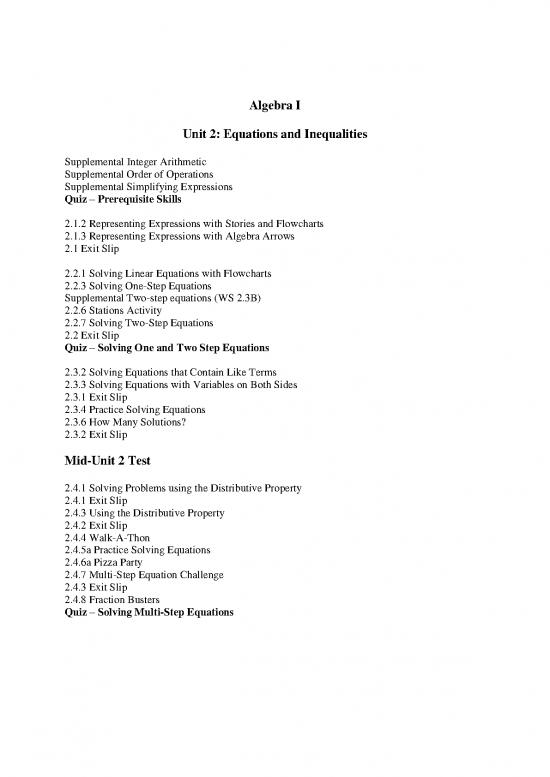 Algebra I

Unit 2: Equations and Inequalities

Supplemental Integer Arithmetic
Supplemental Order of Operations
Supplemental Simplifying Expressions
Quiz – Prerequisite Skills

2.1.2 Representing Expressions with Stories and Flowcharts
2.1.3 Representing Expressions with Algebra Arrows
2.1 Exit Slip

2.2.1 Solving Linear Equations with Flowcharts
2.2.3 Solving One-Step Equations
Supplemental Two-step equations (WS 2.3B)
2.2.6 Stations Activity
2.2.7 Solving Two-Step Equations
2.2 Exit Slip
Quiz – Solving One and Two Step Equations

2.3.2 Solving Equations that Contain Like Terms
2.3.3 Solving Equations with Variables on Both Sides
2.3.1 Exit Slip
2.3.4 Practice Solving Equations
2.3.6 How Many Solutions?
2.3.2 Exit Slip

Mid-Unit 2 Test

2.4.1 Solving Problems using the Distributive Property
2.4.1 Exit Slip
2.4.3 Using the Distributive Property
2.4.2 Exit Slip
2.4.4 Walk-A-Thon
2.4.5a Practice Solving Equations
2.4.6a Pizza Party
2.4.7 Multi-Step Equation Challenge
2.4.3 Exit Slip
2.4.8 Fraction Busters
Quiz – Solving Multi-Step Equations